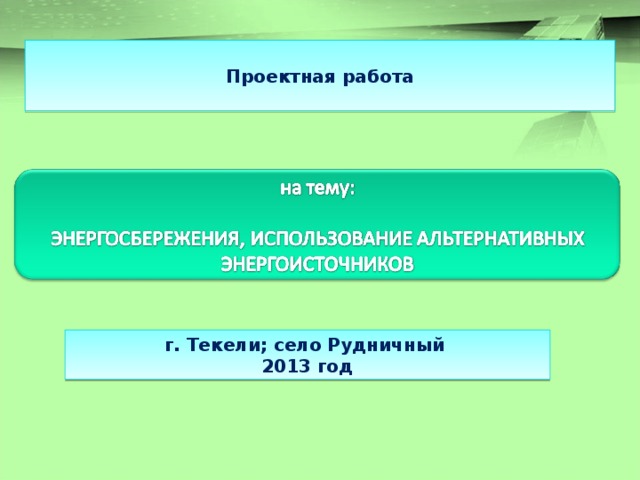 Проектная работа

на тему:

ЭНЕРГОСБЕРЕЖЕНИЯ, ИСПОЛЬЗОВАНИЕ АЛЬТЕРНАТИВНЫХ ЭНЕРГОИСТОЧНИКОВ

г. Текели; село Рудничный
2013 год